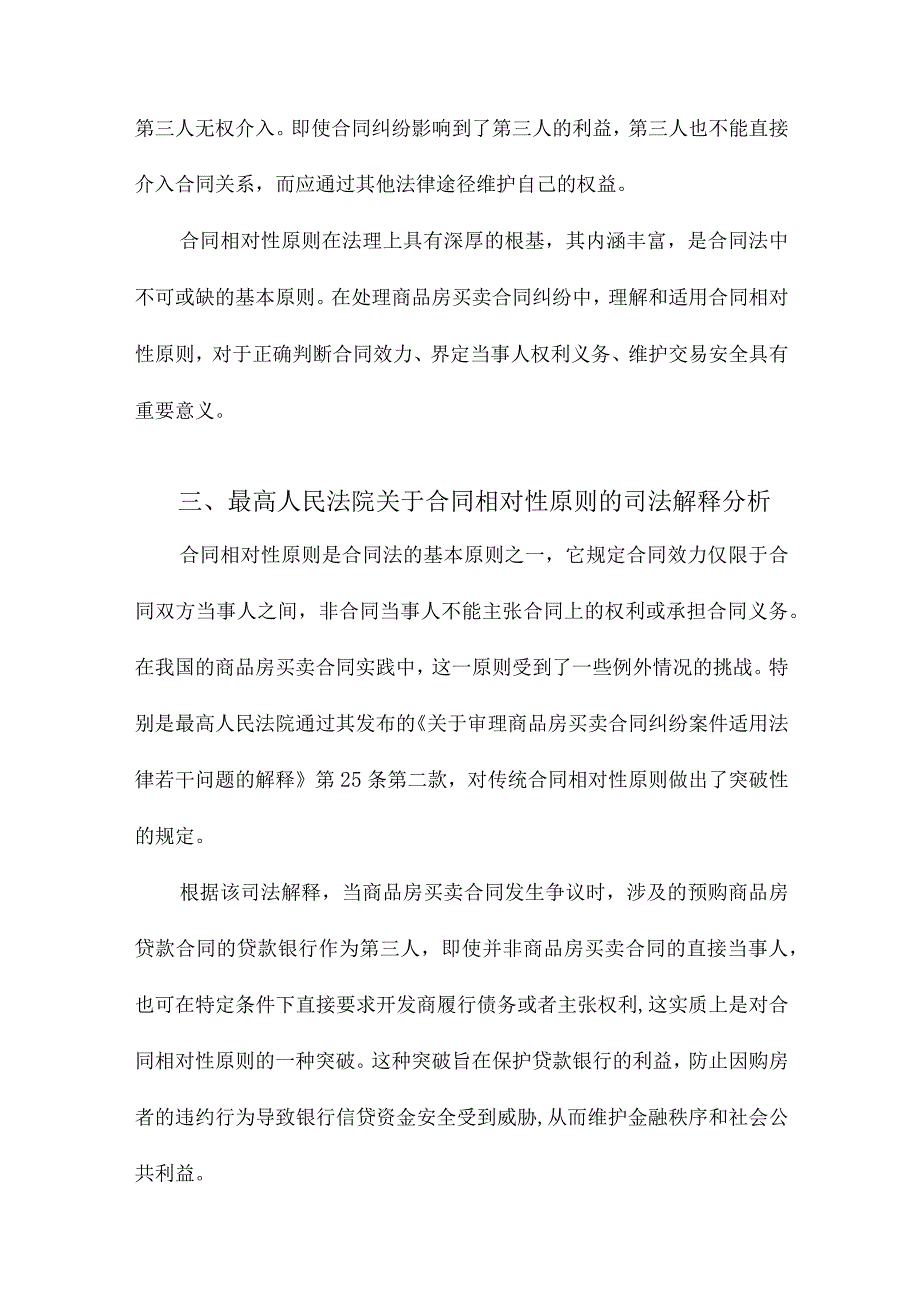 第三人无权介入。即使合同纠纷影响到了第三人的利益，第三人也不能直接介入合同关系，而应通过其他法律途径维护自己的权益。

合同相对性原则在法理上具有深厚的根基，其内涵丰富，是合同法中不可或缺的基本原则。在处理商品房买卖合同纠纷中，理解和适用合同相对性原则，对于正确判断合同效力、界定当事人权利义务、维护交易安全具有重要意义。

三、最高人民法院关于合同相对性原则的司法解释分析

合同相对性原则是合同法的基本原则之一，它规定合同效力仅限于合同双方当事人之间，非合同当事人不能主张合同上的权利或承担合同义务。在我国的商品房买卖合同实践中，这一原则受到了一些例外情况的挑战。特别是最高人民法院通过其发布的《关于审理商品房买卖合同纠纷案件适用法律若干问题的解释》第25条第二款，对传统合同相对性原则做出了突破性的规定。

根据该司法解释，当商品房买卖合同发生争议时，涉及的预购商品房贷款合同的贷款银行作为第三人，即使并非商品房买卖合同的直接当事人，也可在特定条件下直接要求开发商履行债务或者主张权利，这实质上是对合同相对性原则的一种突破。这种突破旨在保护贷款银行的利益，防止因购房者的违约行为导致银行信贷资金安全受到威胁，从而维护金融秩序和社会公共利益。